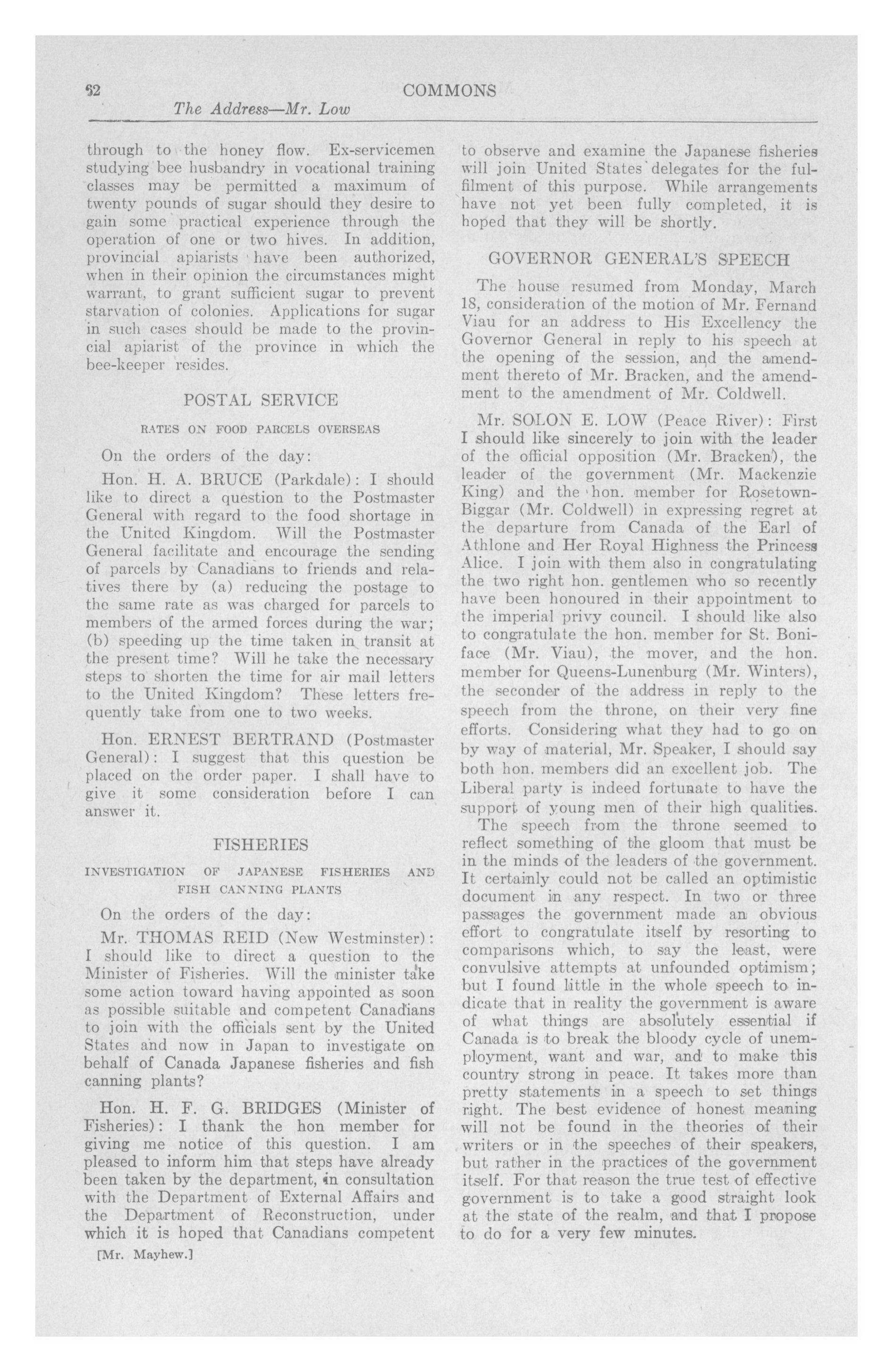 62 COMMONS

The Address—Mr. Low

through to the honey flow. Ex-servicemen studying bee husbandry in vocational training classes may be permitted a maximum of twenty pounds of sugar should they desire to gain some practical experience through the operation of one or two hives. In addition, provincial apiarists have been authorized, when in their opinion the circumstances might warrant, to grant sufficient sugar to prevent starvation of colonies. Applications for sugar in such cases should be made to the provincial apiarist of the province in which the bee-keeper resides.

POSTAL SERVICE

RATES ON FOOD PARCELS OVERSEAS

On the orders of the day:

Hon. H. A. BRUCE (Parkdale): I should like to direct a question to the Postmaster General with regard to the food shortage in the United Kingdom. Will the Postmaster General facilitate and encourage the sending of parcels by Canadians to friends and relatives there by (a) reducing the postage to the same rate as was charged for parcels to members of the armed forces during the war; (b) speeding up the time taken in transit at the present time? Will he take the necessary steps to shorten the time for air mail letters to the United Kingdom? These letters frequently take from one to two weeks.

Hon. ERNEST BERTRAND (Postmaster General): I suggest that this question be placed on the order paper. I shall have to give it some consideration before I can answer it.

FISHERIES

INVESTIGATION OF JAPANESE FISHERIES AND FISH CANNING PLANTS

On the orders of the day:

Mr. THOMAS REID (New Westminster): I should like to direct a question to the Minister of Fisheries. Will the minister take some action toward having appointed as soon as possible suitable and competent Canadians to join with the officials sent by the United States and now in Japan to investigate on behalf of Canada Japanese fisheries and fish canning plants?

Hon. H. F. G. BRIDGES (Minister of Fisheries): I thank the hon member for giving me notice of this question. I am pleased to inform him that steps have already been taken by the department, in consultation with the Department of External Affairs and the Department of Reconstruction, under which it is hoped that Canadians competent

[Mr. Mayhew.]

to observe and examine the Japanese fisheries will join United States delegates for the fulfilment of this purpose. While arrangements have not yet been fully completed, it is hoped that they will be shortly.

GOVERNOR GENERAL'S SPEECH

The house resumed from Monday, March 18, consideration of the motion of Mr. Fernand Viau for an address to His Excellency the Governor General in reply to his speech at the opening of the session, and the amendment thereto of Mr. Bracken, and the amendment to the amendment of Mr. Coldwell.

Mr. SOLON E. LOW (Peace River): First I should like sincerely to join with the leader of the official opposition (Mr. Bracken), the leader of the government (Mr. Mackenzie King) and the hon. member for Rosetown-Biggar (Mr. Coldwell) in expressing regret at the departure from Canada of the Earl of Athlone and Her Royal Highness the Princess Alice. I join with them also in congratulating the two right hon. gentlemen who so recently have been honoured in their appointment to the imperial privy council. I should like also to congratulate the hon. member for St. Boniface (Mr. Viau), the mover, and the hon. member for Queens-Lunenburg (Mr. Winters), the seconder of the address in reply to the speech from the throne, on their very fine efforts. Considering what they had to go on by way of material, Mr. Speaker, I should say both hon. members did an excellent job. The Liberal party is indeed fortunate to have the support of young men of their high qualities.

The speech from the throne seemed to reflect something of the gloom that must be in the minds of the leaders of the government. It certainly could not be called an optimistic document in any respect. In two or three passages the government made an obvious effort to congratulate itself by resorting to comparisons which, to say the least, were convulsive attempts at unfounded optimism; but I found little in the whole speech to indicate that in reality the government is aware of what things are absolutely essential if Canada is to break the bloody cycle of unemployment, want and war, and to make this country strong in peace. It takes more than pretty statements in a speech to set things right. The best evidence of honest meaning will not be found in the theories of their writers or in the speeches of their speakers, but rather in the practices of the government itself. For that reason the true test of effective government is to take a good straight look at the state of the realm, and that I propose to do for a very few minutes.